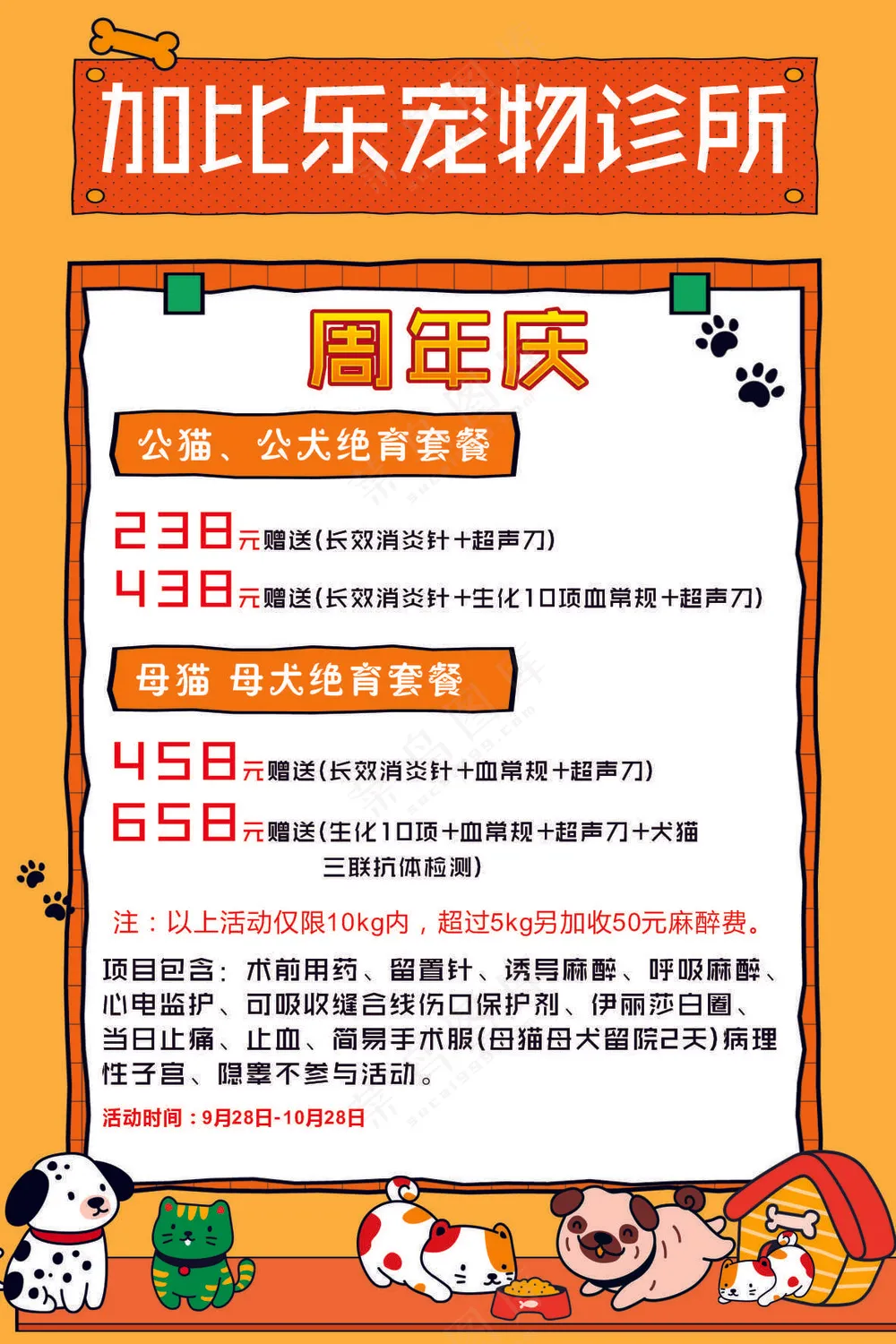 加比乐宠物诊所

周年庆

公猫、公犬绝育套餐

238元赠送(长效消炎针+超声刀)

438元赠送(长效消炎针+生化10项血常规+超声刀)

母猫 母犬绝育套餐

458元赠送(长效消炎针+血常规+超声刀)

658元赠送(生化10项+血常规+超声刀+犬猫三联抗体检测)

注：以上活动仅限10kg内，超过5kg另加收50元麻醉费。

项目包含：术前用药、留置针、诱导麻醉、呼吸麻醉、心电监护、可吸收缝合线伤口保护剂、伊丽莎白圈、当日止痛、止血、简易手术服(母猫母犬留院2天)病理性子宫、隐睾不参与活动。

活动时间：9月28日-10月28日